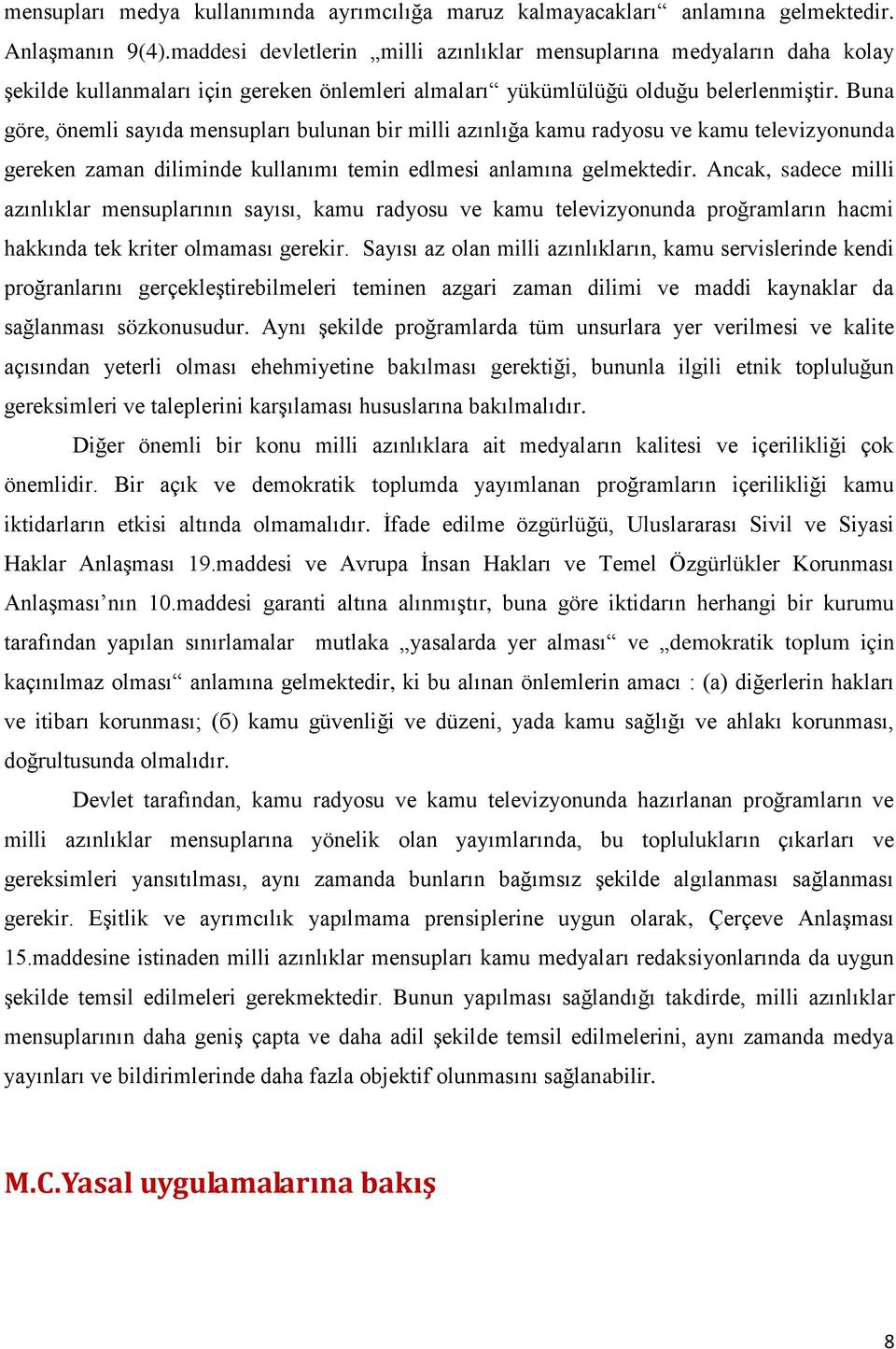 mensupları medya kullanımında ayrımcılığa maruz kalmayacakları“ anlamına gelmektedir. Anlaşmanın 9(4).maddesi devletlerin „milli azınlıklar mensuplarına medyaların daha kolay şekilde kullanmaları için gereken önlemleri almaları“ yükümlülüğü olduğu belerlenmiştir. Buna göre, önemli sayıda mensupları bulunan bir milli azınlığa kamu radyosu ve kamu televizyonunda gereken zaman diliminde kullanımı temin edlmesi anlamına gelmektedir. Ancak, sadece milli azınlıklar mensuplarının sayısı, kamu radyosu ve kamu televizyonunda proğramların hacmi hakkında tek kriter olmaması gerekir. Sayısı az olan milli azınlıkların, kamu servislerinde kendi proğranlarını gerçekleştirebilmeleri teminen azgari zaman dilimi ve maddi kaynaklar da sağlanması sözkonusudur. Aynı şekilde proğramlarda tüm unsurlara yer verilmesi ve kalite açısından yeterli olması ehehmiyetine bakılması gerektiği, bununla ilgili etnik topluluğun gereksimleri ve taleplerini karşılaması hususlarına bakılmalıdır.

Diğer önemli bir konu milli azınlıklara ait medyaların kalitesi ve içerilikliği çok önemlidir. Bir açık ve demokratik toplumda yayımlanan proğramların içerilikliği kamu iktidarların etkisi altında olmamalıdır. İfade edilme özgürlüğü, Uluslararası Sivil ve Siyasi Haklar Anlaşması 19.maddesi ve Avrupa İnsan Hakları ve Temel Özgürlükler Korunması Anlaşması’nın 10.maddesi garanti altına alınmıştır, buna göre iktidarın herhangi bir kurumu tarafından yapılan sınırlamalar mutlaka „yasalarda yer alması“ ve „demokratik toplum için kaçınılmaz olması“ anlamına gelmektedir, ki bu alınan önlemlerin amacı : (a) diğerlerin hakları ve itibarı korunması; (б) kamu güvenliği ve düzeni, yada kamu sağlığı ve ahlakı korunması, doğrultusunda olmalıdır.

Devlet tarafından, kamu radyosu ve kamu televizyonunda hazırlanan proğramların ve milli azınlıklar mensuplarına yönelik olan yayımlarında, bu toplulukların çıkarları ve gereksimleri yansıtılması, aynı zamanda bunların bağımsız şekilde algılanması sağlanması gerekir. Eşitlik ve ayrımcılık yapılmama prensiplerine uygun olarak, Çerçeve Anlaşması 15.maddesine istinaden milli azınlıklar mensupları kamu medyaları redaksiyonlarında da uygun şekilde temsil edilmeleri gerekmektedir. Bunun yapılması sağlandığı takdirde, milli azınlıklar mensuplarının daha geniş çapta ve daha adil şekilde temsil edilmelerini, aynı zamanda medya yayınları ve bildirimlerinde daha fazla objektif olunmasını sağlanabilir.

M.C.Yasal uygulamalarına bakış

8